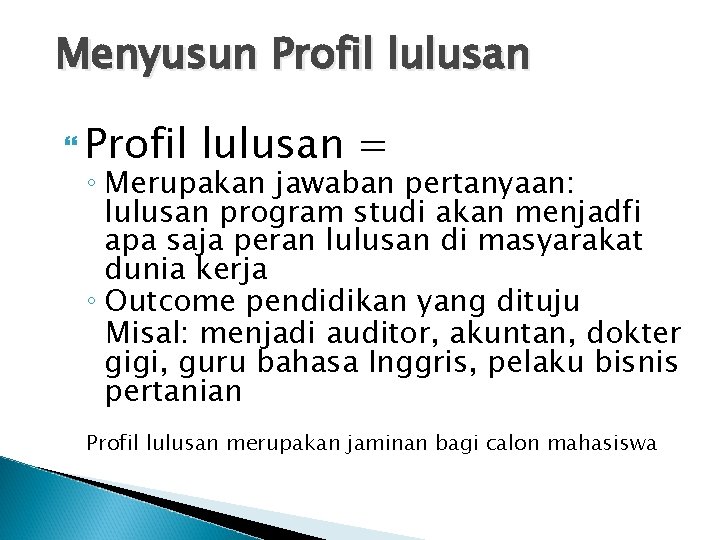 Menyusun Profil lulusan

Profil lulusan =

◦ Merupakan jawaban pertanyaan: lulusan program studi akan menjadfi apa saja peran lulusan di masyarakat dunia kerja

◦ Outcome pendidikan yang dituju

Misal: menjadi auditor, akuntan, dokter gigi, guru bahasa Inggris, pelaku bisnis pertanian

Profil lulusan merupakan jaminan bagi calon mahasiswa